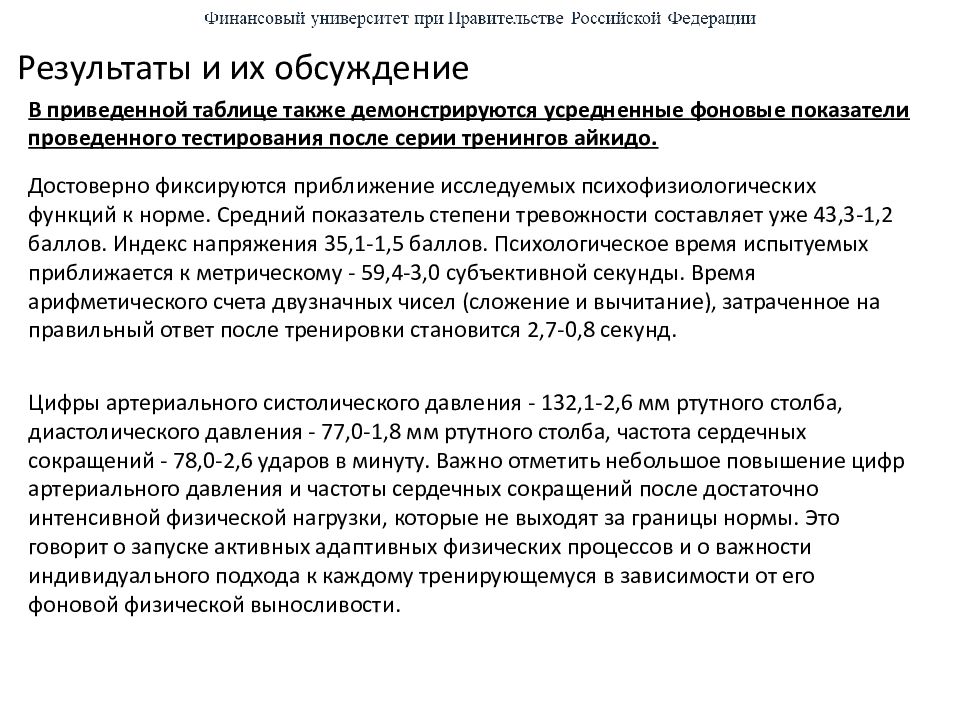 Финансовый университет при Правительстве Российской Федерации

Результаты и их обсуждение

В приведенной таблице также демонстрируются усредненные фоновые показатели проведенного тестирования после серии тренингов айкидо.

Достоверно фиксируются приближение исследуемых психофизиологических функций к норме. Средний показатель степени тревожности составляет уже 43,3-1,2 баллов. Индекс напряжения 35,1-1,5 баллов. Психологическое время испытуемых приближается к метрическому - 59,4-3,0 субъективной секунды. Время арифметического счета двузначных чисел (сложение и вычитание), затраченное на правильный ответ после тренировки становится 2,7-0,8 секунд.

Цифры артериального систолического давления - 132,1-2,6 мм ртутного столба, диастолического давления - 77,0-1,8 мм ртутного столба, частота сердечных сокращений - 78,0-2,6 ударов в минуту. Важно отметить небольшое повышение цифр артериального давления и частоты сердечных сокращений после достаточно интенсивной физической нагрузки, которые не выходят за границы нормы. Это говорит о запуске активных адаптивных физических процессов и о важности индивидуального подхода к каждому тренирующемуся в зависимости от его фоновой физической выносливости.